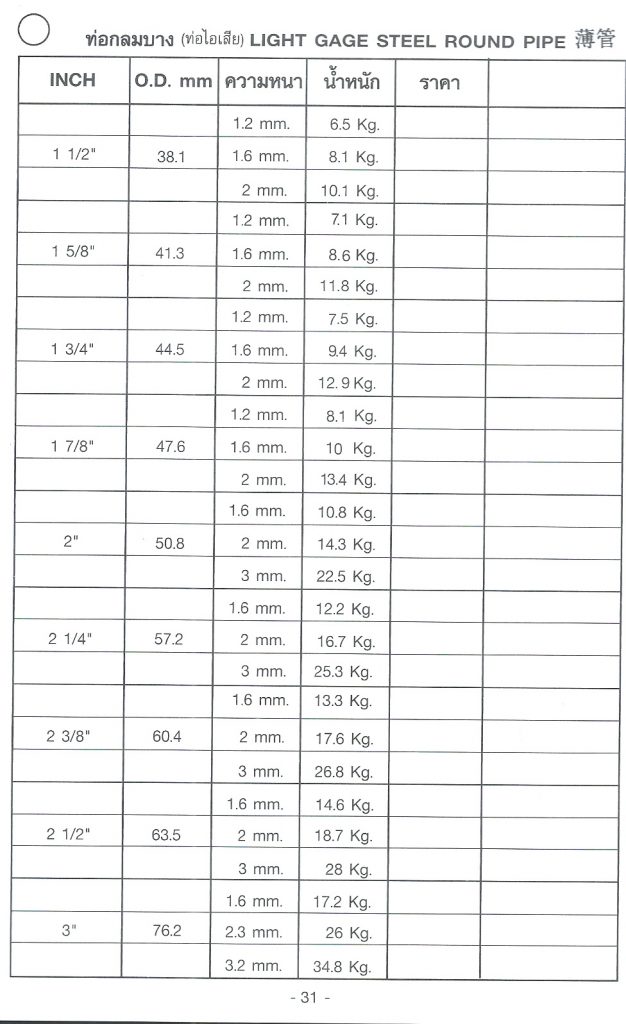 ท่อกลมบาง (ท่อไอเสีย) LIGHT GAGE STEEL ROUND PIPE 薄管

| INCH | O.D. mm | ความหนา | น้ำหนัก | ราคา | |
|---|---|---|---|---|---|
| | | 1.2 mm. | 6.5 Kg. | | |
| 1 1/2" | 38.1 | 1.6 mm. | 8.1 Kg. | | |
| | | 2 mm. | 10.1 Kg. | | |
| | | 1.2 mm. | 7.1 Kg. | | |
| 1 5/8" | 41.3 | 1.6 mm. | 8.6 Kg. | | |
| | | 2 mm. | 11.8 Kg. | | |
| | | 1.2 mm. | 7.5 Kg. | | |
| 1 3/4" | 44.5 | 1.6 mm. | 9.4 Kg. | | |
| | | 2 mm. | 12.9 Kg. | | |
| | | 1.2 mm. | 8.1 Kg. | | |
| 1 7/8" | 47.6 | 1.6 mm. | 10 Kg. | | |
| | | 2 mm. | 13.4 Kg. | | |
| | | 1.6 mm. | 10.8 Kg. | | |
| 2" | 50.8 | 2 mm. | 14.3 Kg. | | |
| | | 3 mm. | 22.5 Kg. | | |
| | | 1.6 mm. | 12.2 Kg. | | |
| 2 1/4" | 57.2 | 2 mm. | 16.7 Kg. | | |
| | | 3 mm. | 25.3 Kg. | | |
| | | 1.6 mm. | 13.3 Kg. | | |
| 2 3/8" | 60.4 | 2 mm. | 17.6 Kg. | | |
| | | 3 mm. | 26.8 Kg. | | |
| | | 1.6 mm. | 14.6 Kg. | | |
| 2 1/2" | 63.5 | 2 mm. | 18.7 Kg. | | |
| | | 3 mm. | 28 Kg. | | |
| | | 1.6 mm. | 17.2 Kg. | | |
| 3" | 76.2 | 2.3 mm. | 26 Kg. | | |
| | | 3.2 mm. | 34.8 Kg. | | |

- 31 -